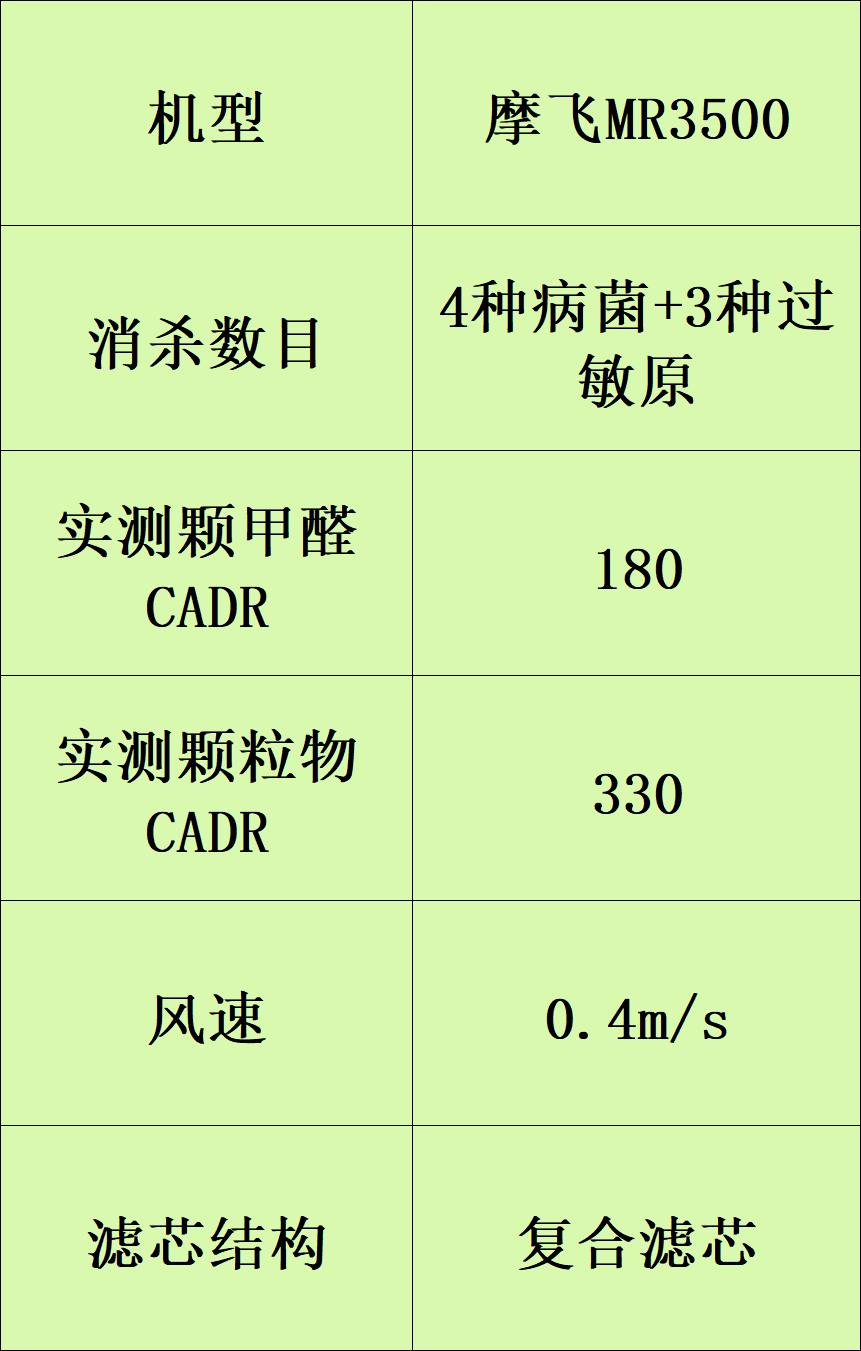 | 机型 | 摩飞MR3500 |
|---|---|
| 消杀数目 | 4种病菌+3种过敏原 |
| 实测颗甲醛CADR | 180 |
| 实测颗粒物CADR | 330 |
| 风速 | 0.4m/s |
| 滤芯结构 | 复合滤芯 |